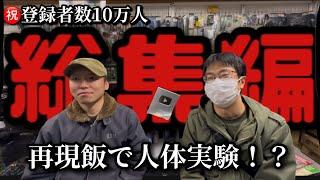 祝 登録者数10万人

総集編

再現飯で人体実験！？